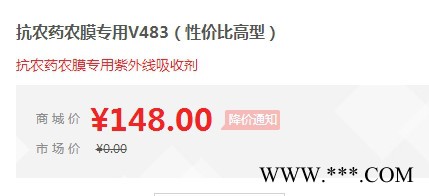 抗农药农膜专用V483（性价比高型）

抗农药农膜专用紫外线吸收剂

商城价 ¥148.00 降价通知

市场价 ¥0.00

WWW.***.COM